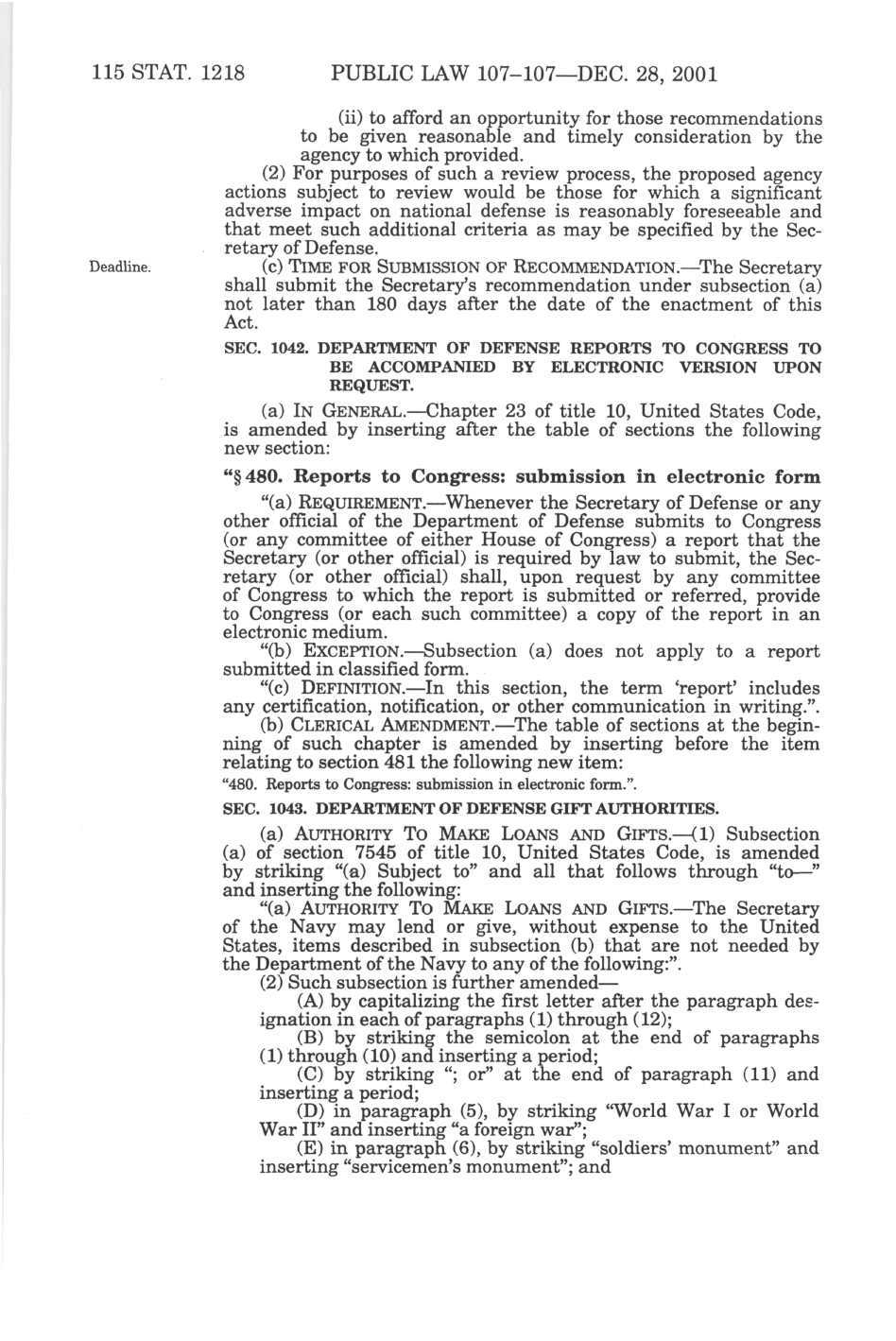 115 STAT. 1218 PUBLIC LAW 107–107—DEC. 28, 2001

(ii) to afford an opportunity for those recommendations to be given reasonable and timely consideration by the agency to which provided.

(2) For purposes of such a review process, the proposed agency actions subject to review would be those for which a significant adverse impact on national defense is reasonably foreseeable and that meet such additional criteria as may be specified by the Secretary of Defense.

Deadline.

(c) TIME FOR SUBMISSION OF RECOMMENDATION.—The Secretary shall submit the Secretary's recommendation under subsection (a) not later than 180 days after the date of the enactment of this Act.

SEC. 1042. DEPARTMENT OF DEFENSE REPORTS TO CONGRESS TO BE ACCOMPANIED BY ELECTRONIC VERSION UPON REQUEST.

(a) IN GENERAL.—Chapter 23 of title 10, United States Code, is amended by inserting after the table of sections the following new section:

"§ 480. Reports to Congress: submission in electronic form

"(a) REQUIREMENT.—Whenever the Secretary of Defense or any other official of the Department of Defense submits to Congress (or any committee of either House of Congress) a report that the Secretary (or other official) is required by law to submit, the Secretary (or other official) shall, upon request by any committee of Congress to which the report is submitted or referred, provide to Congress (or each such committee) a copy of the report in an electronic medium.

"(b) EXCEPTION.—Subsection (a) does not apply to a report submitted in classified form.

"(c) DEFINITION.—In this section, the term 'report' includes any certification, notification, or other communication in writing.".

(b) CLERICAL AMENDMENT.—The table of sections at the beginning of such chapter is amended by inserting before the item relating to section 481 the following new item:

"480. Reports to Congress: submission in electronic form.".

SEC. 1043. DEPARTMENT OF DEFENSE GIFT AUTHORITIES.

(a) AUTHORITY TO MAKE LOANS AND GIFTS.—(1) Subsection (a) of section 7545 of title 10, United States Code, is amended by striking "(a) Subject to" and all that follows through "to—" and inserting the following:

"(a) AUTHORITY TO MAKE LOANS AND GIFTS.—The Secretary of the Navy may lend or give, without expense to the United States, items described in subsection (b) that are not needed by the Department of the Navy to any of the following:".

(2) Such subsection is further amended—

(A) by capitalizing the first letter after the paragraph designation in each of paragraphs (1) through (12);

(B) by striking the semicolon at the end of paragraphs (1) through (10) and inserting a period;

(C) by striking "; or" at the end of paragraph (11) and inserting a period;

(D) in paragraph (5), by striking "World War I or World War II" and inserting "a foreign war";

(E) in paragraph (6), by striking "soldiers' monument" and inserting "servicemen's monument"; and